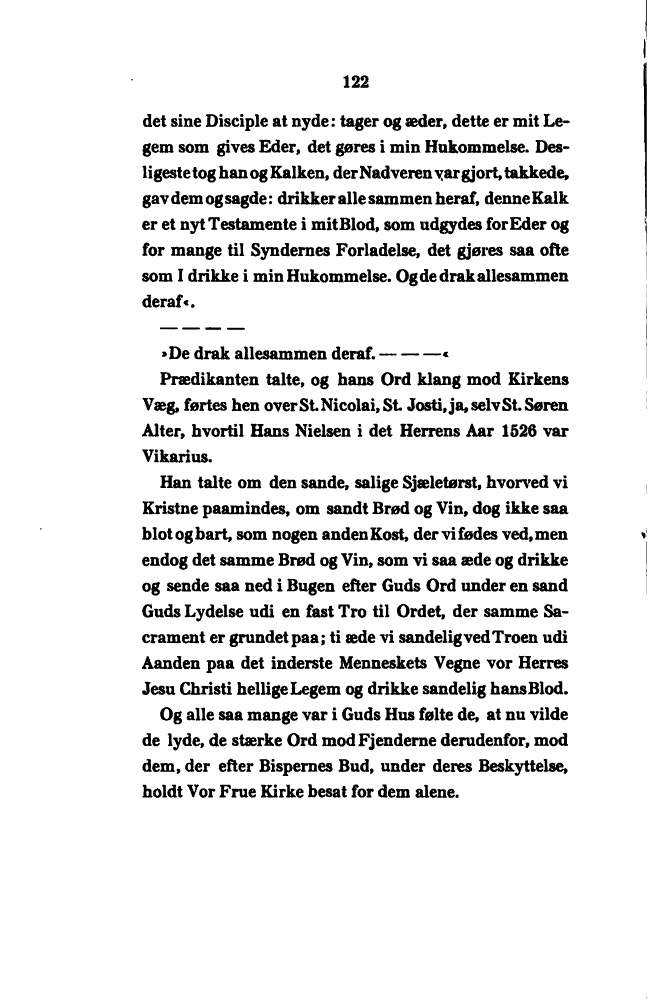 122

det sine Disciple at nyde: tager og æder, dette er mit Legem som gives Eder, det gøres i min Hukommelse. Desligeste tog han og Kalken, der Nadveren var gjort, takkede, gav dem og sagde: drikker alle sammen heraf, denne Kalk er et nyt Testamente i mit Blod, som udgydes for Eder og for mange til Syndernes Forladelse, det gjøres saa ofte som I drikke i min Hukommelse. Og de drak allesammen deraf«.

— — — —

»De drak allesammen deraf. — — —«

Prædikanten talte, og hans Ord klang mod Kirkens Væg, førtes hen over St. Nicolai, St. Josti, ja, selv St. Søren Alter, hvortil Hans Nielsen i det Herrens Aar 1526 var Vikarius.

Han talte om den sande, salige Sjæletørst, hvorved vi Kristne paamindes, om sandt Brød og Vin, dog ikke saa blot og bart, som nogen anden Kost, der vi fødes ved, men endog det samme Brød og Vin, som vi saa æde og drikke og sende saa ned i Bugen efter Guds Ord under en sand Guds Lydelse udi en fast Tro til Ordet, der samme Sacrament er grundet paa; ti æde vi sandelig ved Troen udi Aanden paa det inderste Menneskets Vegne vor Herres Jesu Christi hellige Legem og drikke sandelig hans Blod.

Og alle saa mange var i Guds Hus følte de, at nu vilde de lyde, de stærke Ord mod Fjenderne derudenfor, mod dem, der efter Bispernes Bud, under deres Beskyttelse, holdt Vor Frue Kirke besat for dem alene.